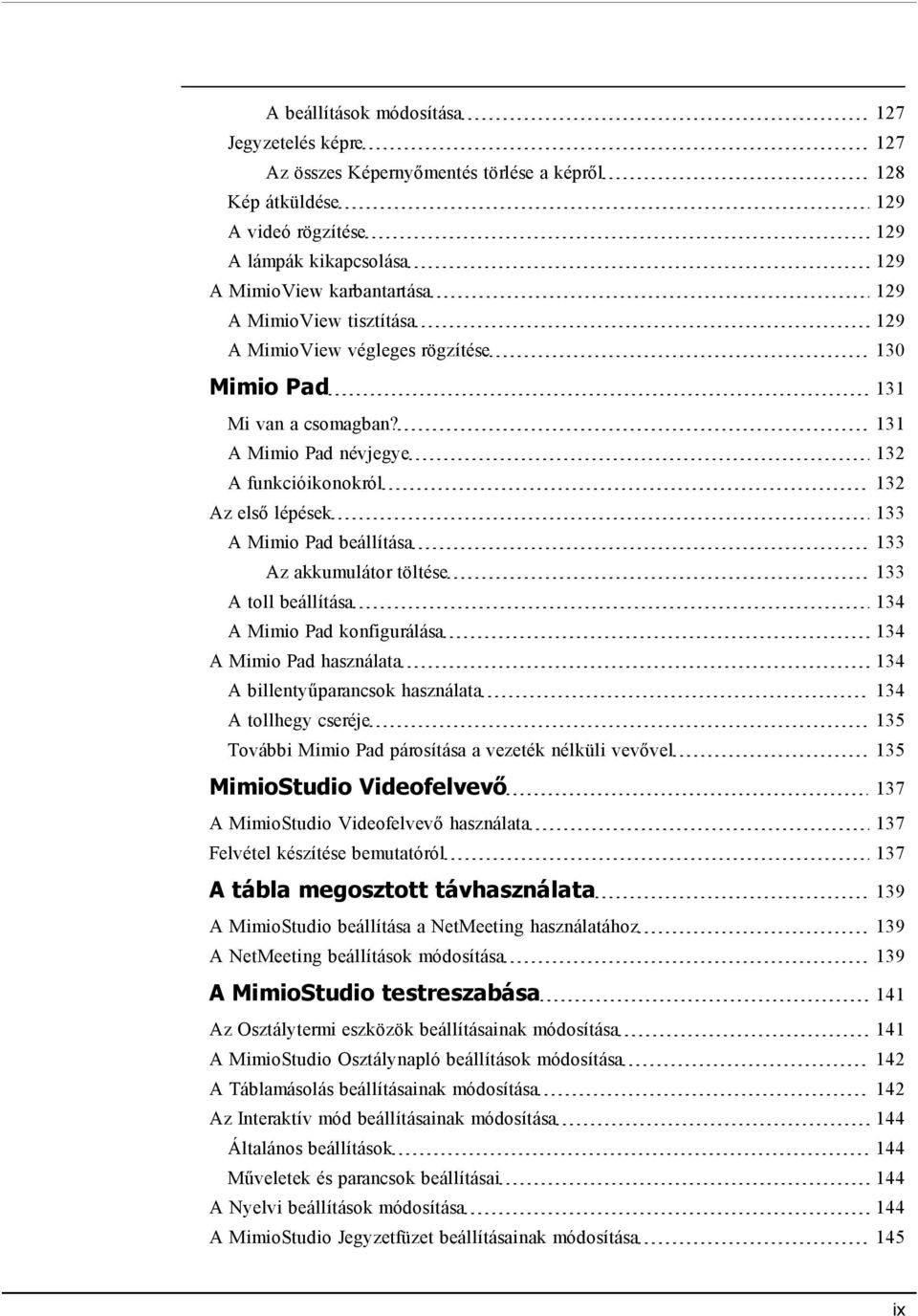 A beállítások módosítása 127
Jegyzetelés képre 127
Az összes Képernyőmentés törlése a képről 128
Kép átküldése 129
A videó rögzítése 129
A lámpák kikapcsolása 129
A MimioView karbantartása 129
A MimioView tisztítása 129
A MimioView végleges rögzítése 130
Mimio Pad 131
Mi van a csomagban? 131
A Mimio Pad névjegye 132
A funkcióikonokról 132
Az első lépések 133
A Mimio Pad beállítása 133
Az akkumulátor töltése 133
A toll beállítása 134
A Mimio Pad konfigurálása 134
A Mimio Pad használata 134
A billentyűparancsok használata 134
A tollhegy cseréje 135
További Mimio Pad párosítása a vezeték nélküli vevővel 135
MimioStudio Videofelvevő 137
A MimioStudio Videofelvevő használata 137
Felvétel készítése bemutatóról 137
A tábla megosztott távhasználata 139
A MimioStudio beállítása a NetMeeting használatához 139
A NetMeeting beállítások módosítása 139
A MimioStudio testreszabása 141
Az Osztálytermi eszközök beállításainak módosítása 141
A MimioStudio Osztálynapló beállítások módosítása 142
A Táblamásolás beállításainak módosítása 142
Az Interaktív mód beállításainak módosítása 144
Általános beállítások 144
Műveletek és parancsok beállításai 144
A Nyelvi beállítások módosítása 144
A MimioStudio Jegyzetfüzet beállításainak módosítása 145

ix